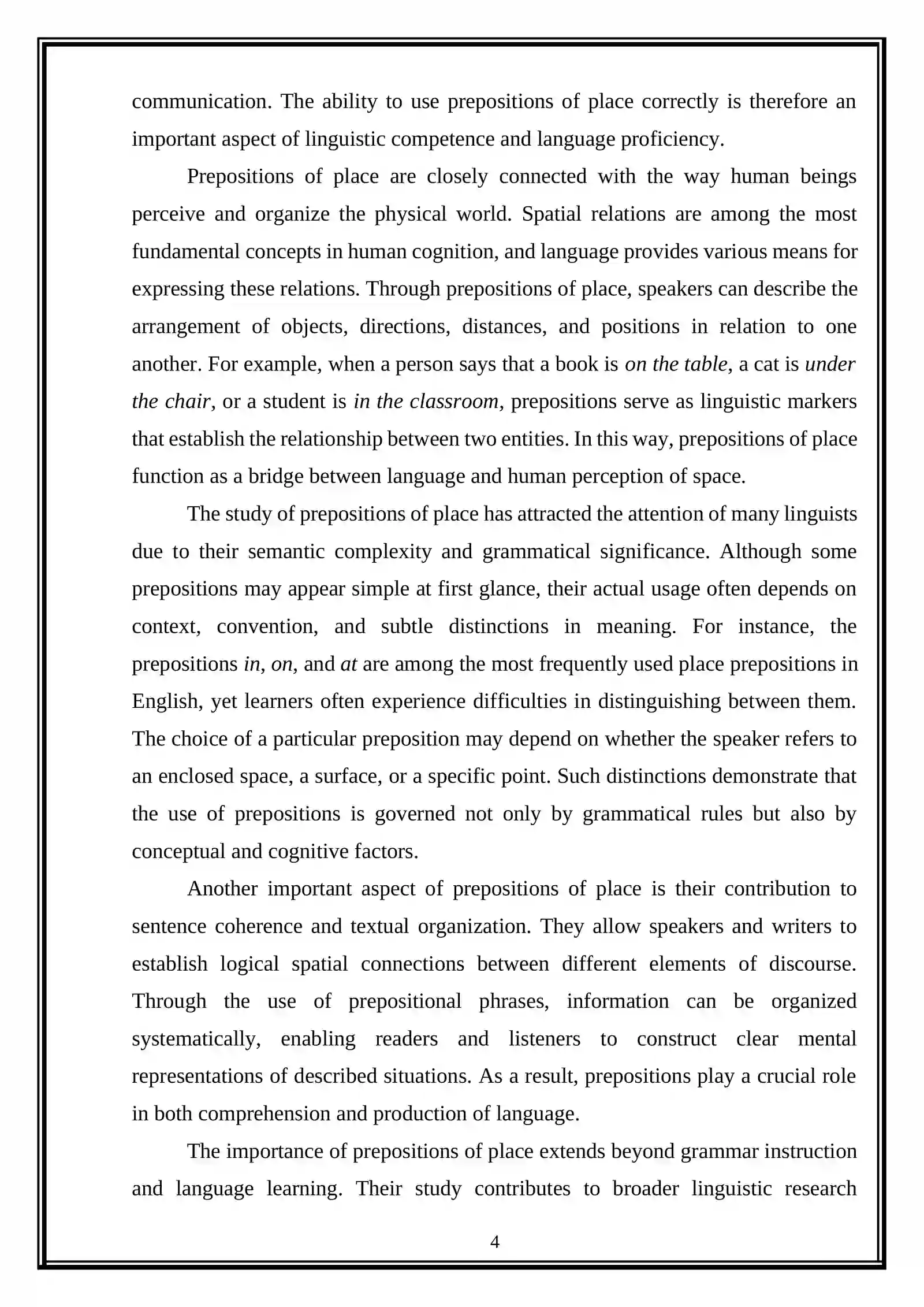 communication. The ability to use prepositions of place correctly is therefore an important aspect of linguistic competence and language proficiency.

Prepositions of place are closely connected with the way human beings perceive and organize the physical world. Spatial relations are among the most fundamental concepts in human cognition, and language provides various means for expressing these relations. Through prepositions of place, speakers can describe the arrangement of objects, directions, distances, and positions in relation to one another. For example, when a person says that a book is on the table, a cat is under the chair, or a student is in the classroom, prepositions serve as linguistic markers that establish the relationship between two entities. In this way, prepositions of place function as a bridge between language and human perception of space.

The study of prepositions of place has attracted the attention of many linguists due to their semantic complexity and grammatical significance. Although some prepositions may appear simple at first glance, their actual usage often depends on context, convention, and subtle distinctions in meaning. For instance, the prepositions in, on, and at are among the most frequently used place prepositions in English, yet learners often experience difficulties in distinguishing between them. The choice of a particular preposition may depend on whether the speaker refers to an enclosed space, a surface, or a specific point. Such distinctions demonstrate that the use of prepositions is governed not only by grammatical rules but also by conceptual and cognitive factors.

Another important aspect of prepositions of place is their contribution to sentence coherence and textual organization. They allow speakers and writers to establish logical spatial connections between different elements of discourse. Through the use of prepositional phrases, information can be organized systematically, enabling readers and listeners to construct clear mental representations of described situations. As a result, prepositions play a crucial role in both comprehension and production of language.

The importance of prepositions of place extends beyond grammar instruction and language learning. Their study contributes to broader linguistic research

4